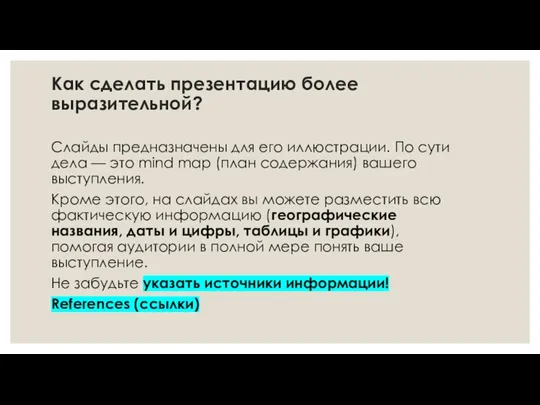 Как сделать презентацию более выразительной?

Слайды предназначены для его иллюстрации. По сути дела — это mind map (план содержания) вашего выступления.

Кроме этого, на слайдах вы можете разместить всю фактическую информацию (географические названия, даты и цифры, таблицы и графики), помогая аудитории в полной мере понять ваше выступление.

Не забудьте указать источники информации!

References (ссылки)